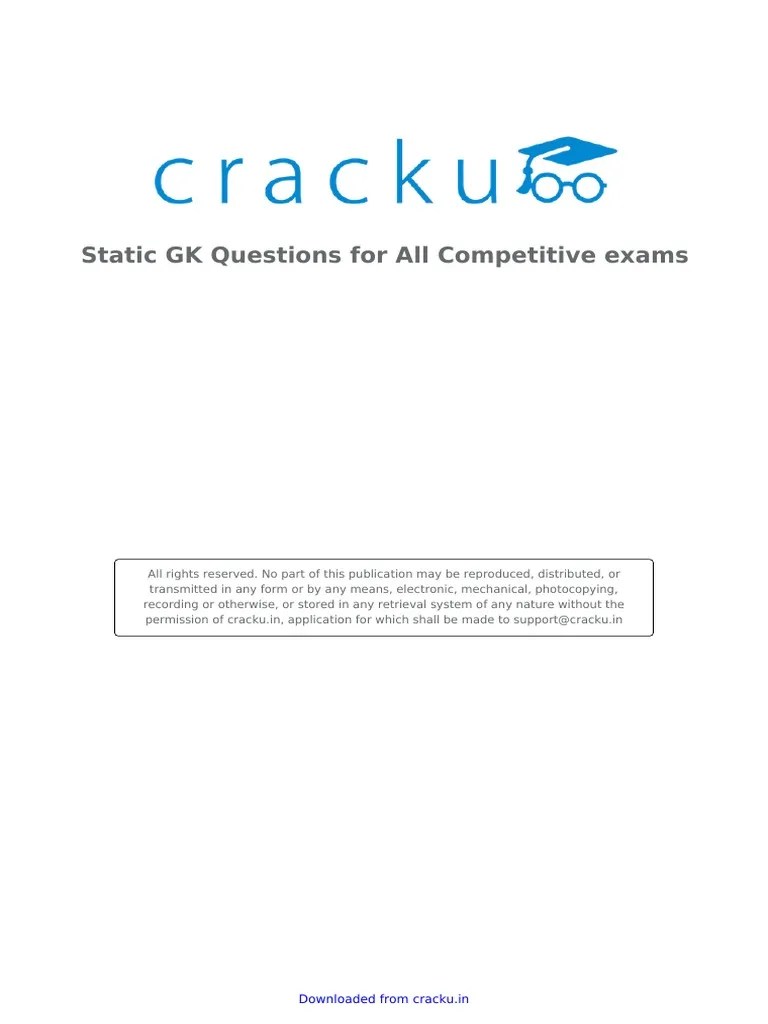 cracku

Static GK Questions for All Competitive exams

All rights reserved. No part of this publication may be reproduced, distributed, or transmitted in any form or by any means, electronic, mechanical, photocopying, recording or otherwise, or stored in any retrieval system of any nature without the permission of cracku.in, application for which shall be made to support@cracku.in

Downloaded from cracku.in